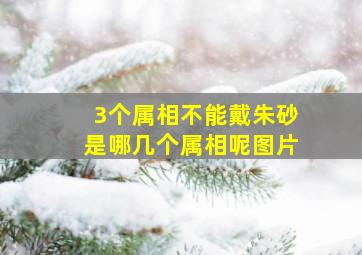 3个属相不能戴朱砂
是哪几个属相呢图片